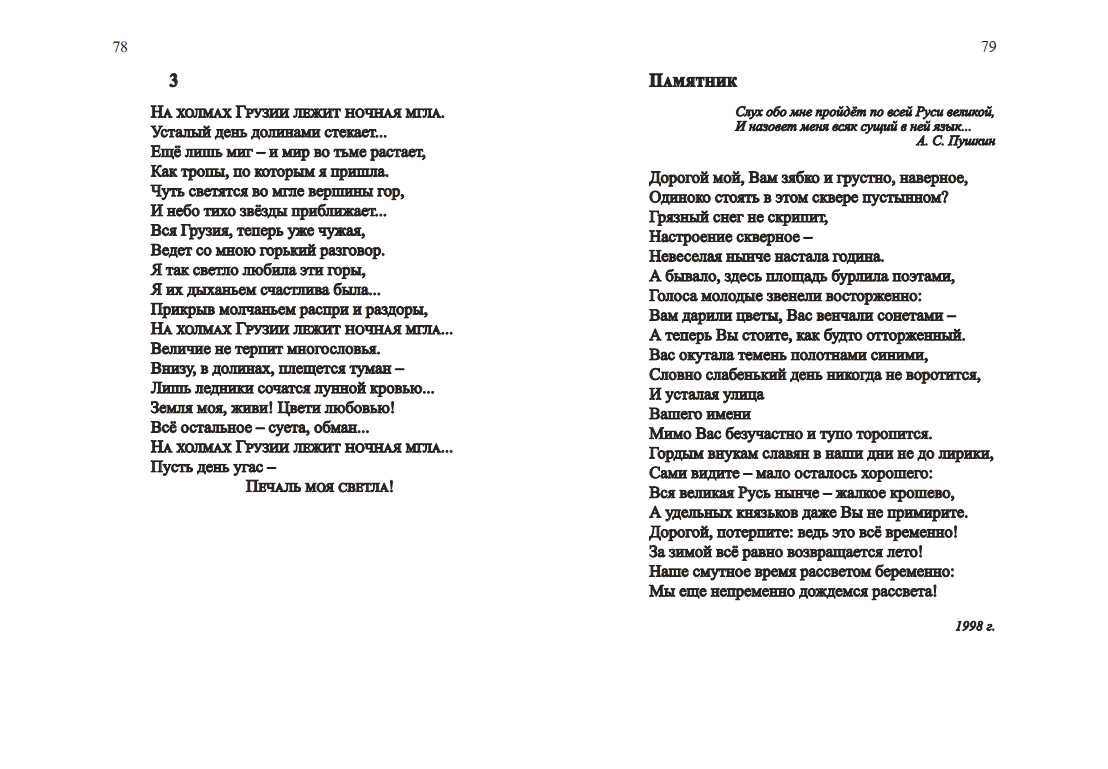 78

3

На холмах Грузии лежит ночная мгла.
Усталый день долинами стекает...
Ещё лишь миг – и мир во тьме растает,
Как тропы, по которым я пришла.
Чуть светятся во мгле вершины гор,
И небо тихо звёзды приближает...
Вся Грузия, теперь уже чужая,
Ведет со мною горький разговор.
Я так светло любила эти горы,
Я их дыханьем счастлива была...
Прикрыв молчаньем распри и раздоры,
На холмах Грузии лежит ночная мгла...
Величие не терпит многословья.
Внизу, в долинах, плещется туман –
Лишь ледники сочатся лунной кровью...
Земля моя, живи! Цвети любовью!
Всё остальное – суета, обман...
На холмах Грузии лежит ночная мгла...
Пусть день угас –
Печаль моя светла!

79

Памятник

Слух обо мне пройдёт по всей Руси великой,
И назовет меня всяк сущий в ней язык...
А. С. Пушкин

Дорогой мой, Вам зябко и грустно, наверное,
Одиноко стоять в этом сквере пустынном?
Грязный снег не скрипит,
Настроение скверное –
Невеселая нынче настала година.
А бывало, здесь площадь бурлила поэтами,
Голоса молодые звенели восторженно:
Вам дарили цветы, Вас венчали сонетами –
А теперь Вы стоите, как будто отторженный.
Вас окутала темень полотнами синими,
Словно слабенький день никогда не воротится,
И усталая улица
Вашего имени
Мимо Вас безучастно и тупо торопится.
Гордым внукам славян в наши дни не до лирики,
Сами видите – мало осталось хорошего:
Вся великая Русь нынче – жалкое крошево,
А удельных князьков даже Вы не примирите.
Дорогой, потерпите: ведь это всё временно!
За зимой всё равно возвращается лето!
Наше смутное время рассветом беременно:
Мы еще непременно дождемся рассвета!

1998 г.